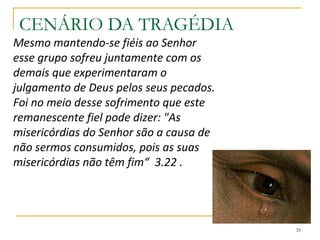 CENÁRIO DA TRAGÉDIA

Mesmo mantendo-se fiéis ao Senhor esse grupo sofreu juntamente com os demais que experimentaram o julgamento de Deus pelos seus pecados. Foi no meio desse sofrimento que este remanescente fiel pode dizer: "As misericórdias do Senhor são a causa de não sermos consumidos, pois as suas misericórdias não têm fim" 3.22 .

35